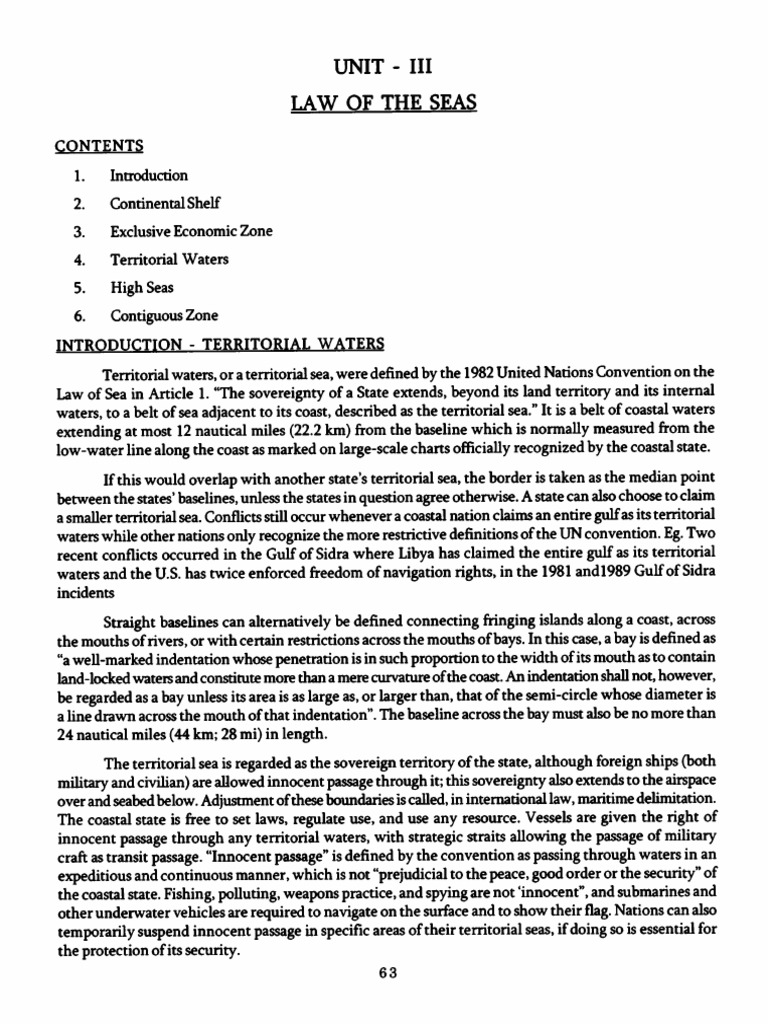 UNIT - III

LAW OF THE SEAS

CONTENTS

1. Introduction

2. Continental Shelf

3. Exclusive Economic Zone

4. Territorial Waters

5. High Seas

6. Contiguous Zone

INTRODUCTION - TERRITORIAL WATERS

Territorial waters, or a territorial sea, were defined by the 1982 United Nations Convention on the Law of Sea in Article 1. "The sovereignty of a State extends, beyond its land territory and its internal waters, to a belt of sea adjacent to its coast, described as the territorial sea." It is a belt of coastal waters extending at most 12 nautical miles (22.2 km) from the baseline which is normally measured from the low-water line along the coast as marked on large-scale charts officially recognized by the coastal state.

If this would overlap with another state's territorial sea, the border is taken as the median point between the states' baselines, unless the states in question agree otherwise. A state can also choose to claim a smaller territorial sea. Conflicts still occur whenever a coastal nation claims an entire gulf as its territorial waters while other nations only recognize the more restrictive definitions of the UN convention. Eg. Two recent conflicts occurred in the Gulf of Sidra where Libya has claimed the entire gulf as its territorial waters and the U.S. has twice enforced freedom of navigation rights, in the 1981 and1989 Gulf of Sidra incidents

Straight baselines can alternatively be defined connecting fringing islands along a coast, across the mouths of rivers, or with certain restrictions across the mouths of bays. In this case, a bay is defined as "a well-marked indentation whose penetration is in such proportion to the width of its mouth as to contain land-locked waters and constitute more than a mere curvature of the coast. An indentation shall not, however, be regarded as a bay unless its area is as large as, or larger than, that of the semi-circle whose diameter is a line drawn across the mouth of that indentation". The baseline across the bay must also be no more than 24 nautical miles (44 km; 28 mi) in length.

The territorial sea is regarded as the sovereign territory of the state, although foreign ships (both military and civilian) are allowed innocent passage through it; this sovereignty also extends to the airspace over and seabed below. Adjustment of these boundaries is called, in international law, maritime delimitation. The coastal state is free to set laws, regulate use, and use any resource. Vessels are given the right of innocent passage through any territorial waters, with strategic straits allowing the passage of military craft as transit passage. "Innocent passage" is defined by the convention as passing through waters in an expeditious and continuous manner, which is not "prejudicial to the peace, good order or the security" of the coastal state. Fishing, polluting, weapons practice, and spying are not 'innocent", and submarines and other underwater vehicles are required to navigate on the surface and to show their flag. Nations can also temporarily suspend innocent passage in specific areas of their territorial seas, if doing so is essential for the protection of its security.

63